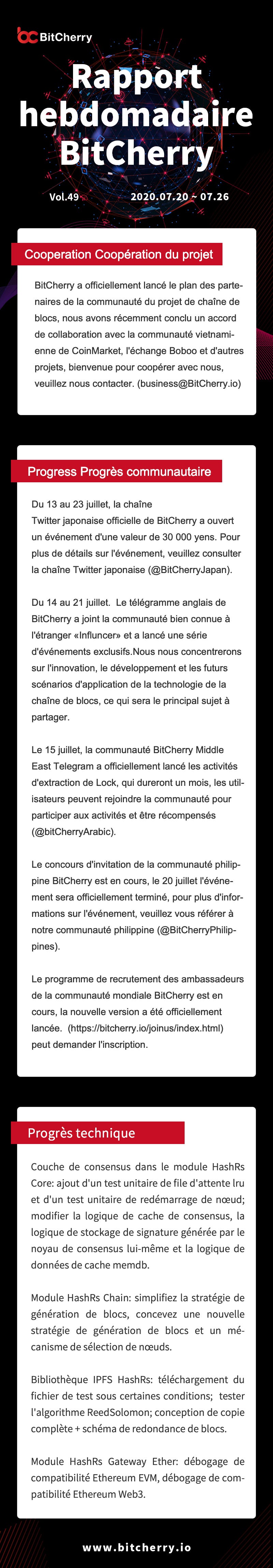 BitCherry

Rapport hebdomadaire BitCherry

Vol.49

2020.07.20 ~ 07.26

Cooperation Coopération du projet

BitCherry a officiellement lancé le plan des partenaires de la communauté du projet de chaîne de blocs, nous avons récemment conclu un accord de collaboration avec la communauté vietnamienne de CoinMarket, l'échange Boboo et d'autres projets, bienvenue pour coopérer avec nous, veuillez nous contacter. (business@BitCherry.io)

Progress Progrès communautaire

Du 13 au 23 juillet, la chaîne Twitter japonaise officielle de BitCherry a ouvert un événement d'une valeur de 30 000 yens. Pour plus de détails sur l'événement, veuillez consulter la chaîne Twitter japonaise (@BitCherryJapan).

Du 14 au 21 juillet. Le télégramme anglais de BitCherry a joint la communauté bien connue à l'étranger «Influncer» et a lancé une série d'événements exclusifs.Nous nous concentrerons sur l'innovation, le développement et les futurs scénarios d'application de la technologie de la chaîne de blocs, ce qui sera le principal sujet à partager.

Le 15 juillet, la communauté BitCherry Middle East Telegram a officiellement lancé les activités d'extraction de Lock, qui dureront un mois, les utilisateurs peuvent rejoindre la communauté pour participer aux activités et être récompensés (@bitCherryArabic).

Le concours d'invitation de la communauté philippine BitCherry est en cours, le 20 juillet l'événement sera officiellement terminé, pour plus d'informations sur l'événement, veuillez vous référer à notre communauté philippine (@BitCherryPhilippines).

Le programme de recrutement des ambassadeurs de la communauté mondiale BitCherry est en cours, la nouvelle version a été officiellement lancée. (https://bitcherry.io/joinus/index.html) peut demander l'inscription.

Progrès technique

Couche de consensus dans le module HashRs Core: ajout d'un test unitaire de file d'attente lru et d'un test unitaire de redémarrage de nœud; modifier la logique de cache de consensus, la logique de stockage de signature générée par le noyau de consensus lui-même et la logique de données de cache memdb.

Module HashRs Chain: simplifiez la stratégie de génération de blocs, concevez une nouvelle stratégie de génération de blocs et un mécanisme de sélection de nœuds.

Bibliothèque IPFS HashRs: téléchargement du fichier de test sous certaines conditions; tester l'algorithme ReedSolomon; conception de copie complète + schéma de redondance de blocs.

Module HashRs Gateway Ether: débogage de compatibilité Ethereum EVM, débogage de compatibilité Ethereum Web3.

www.bitcherry.io